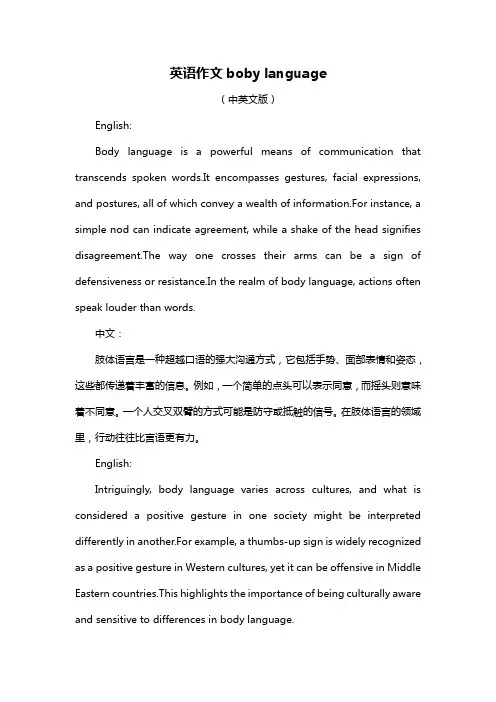 英语作文 boby language

（中英文版）

English:

Body language is a powerful means of communication that transcends spoken words.It encompasses gestures, facial expressions, and postures, all of which convey a wealth of information.For instance, a simple nod can indicate agreement, while a shake of the head signifies disagreement.The way one crosses their arms can be a sign of defensiveness or resistance.In the realm of body language, actions often speak louder than words.

中文：

肢体语言是一种超越口语的强大沟通方式，它包括手势、面部表情和姿态，这些都传递着丰富的信息。例如，一个简单的点头可以表示同意，而摇头则意味着不同意。一个人交叉双臂的方式可能是防守或抵触的信号。在肢体语言的领域里，行动往往比言语更有力。

English:

Intriguingly, body language varies across cultures, and what is considered a positive gesture in one society might be interpreted differently in another.For example, a thumbs-up sign is widely recognized as a positive gesture in Western cultures, yet it can be offensive in Middle Eastern countries.This highlights the importance of being culturally aware and sensitive to differences in body language.